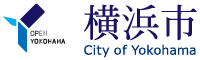 OPEN
YOKOHAMA

横浜市
City of Yokohama